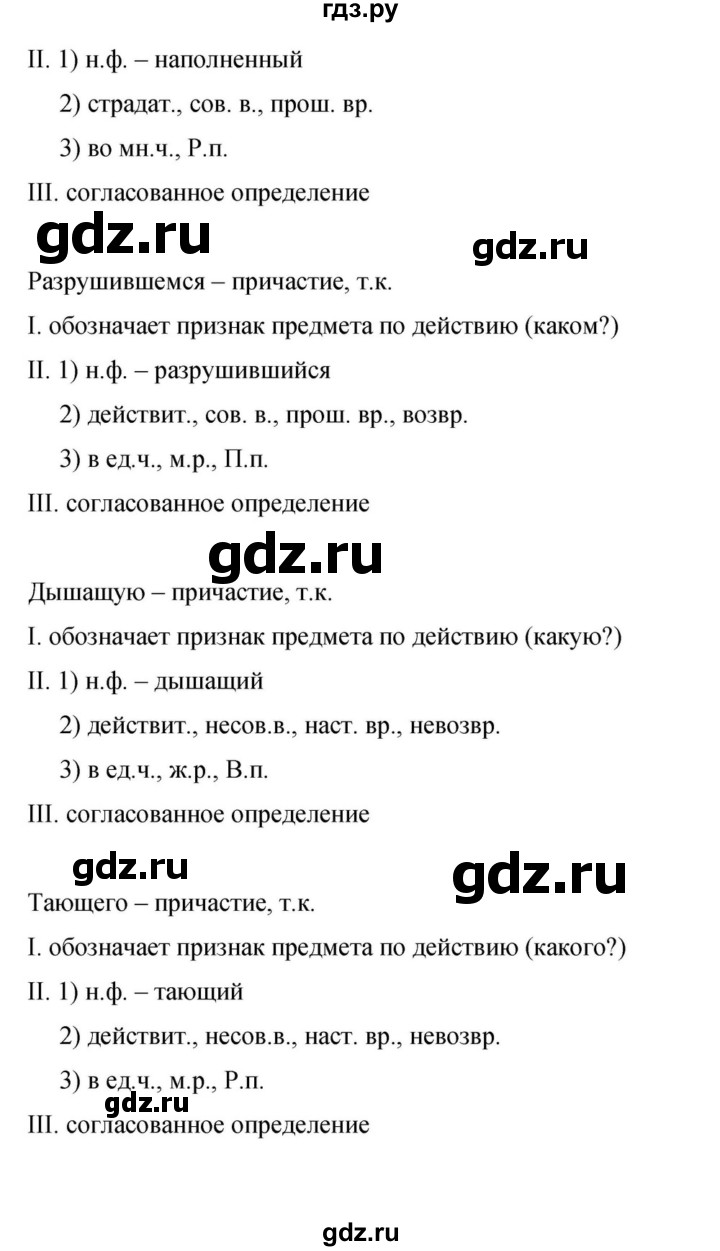 гдз.ру

II. 1) н.ф. – наполненный

2) страдат., сов. в., прош. вр.

3) во мн.ч., Р.п.

III. согласованное определение

gdz.ru

gdz.ru

Разрушившемся – причастие, т.к.

I. обозначает признак предмета по действию (каком?)

II. 1) н.ф. – разрушившийся

2) действит., сов. в., прош. вр., возвр.

3) в ед.ч., м.р., П.п.

III. согласованное определение

gdz.ru

Дышащую – причастие, т.к.

I. обозначает признак предмета по действию (какую?)

II. 1) н.ф. – дышащий

2) действит., несов.в., наст. вр., невозвр.

3) в ед.ч., ж.р., В.п.

III. согласованное определение

gdz.ru

gdz.ru

Тающего – причастие, т.к.

I. обозначает признак предмета по действию (какого?)

II. 1) н.ф. – тающий

2) действит., несов.в., наст. вр., невозвр.

3) в ед.ч., м.р., Р.п.

gdz.ru

III. согласованное определение

gdz.ru